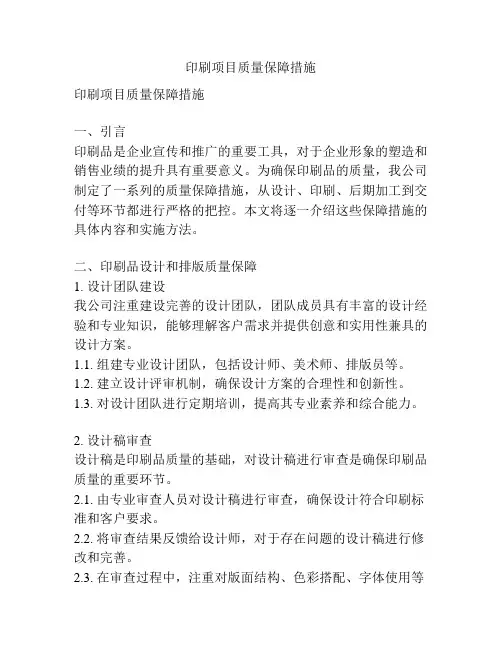 印刷项目质量保障措施

印刷项目质量保障措施

一、引言
印刷品是企业宣传和推广的重要工具，对于企业形象的塑造和销售业绩的提升具有重要意义。为确保印刷品的质量，我公司制定了一系列的质量保障措施，从设计、印刷、后期加工到交付等环节都进行严格的把控。本文将逐一介绍这些保障措施的具体内容和实施方法。

二、印刷品设计和排版质量保障
1. 设计团队建设
我公司注重建设完善的设计团队，团队成员具有丰富的设计经验和专业知识，能够理解客户需求并提供创意和实用性兼具的设计方案。
1.1. 组建专业设计团队，包括设计师、美术师、排版员等。
1.2. 建立设计评审机制，确保设计方案的合理性和创新性。
1.3. 对设计团队进行定期培训，提高其专业素养和综合能力。

2. 设计稿审查
设计稿是印刷品质量的基础，对设计稿进行审查是确保印刷品质量的重要环节。
2.1. 由专业审查人员对设计稿进行审查，确保设计符合印刷标准和客户要求。
2.2. 将审查结果反馈给设计师，对于存在问题的设计稿进行修改和完善。
2.3. 在审查过程中，注重对版面结构、色彩搭配、字体使用等